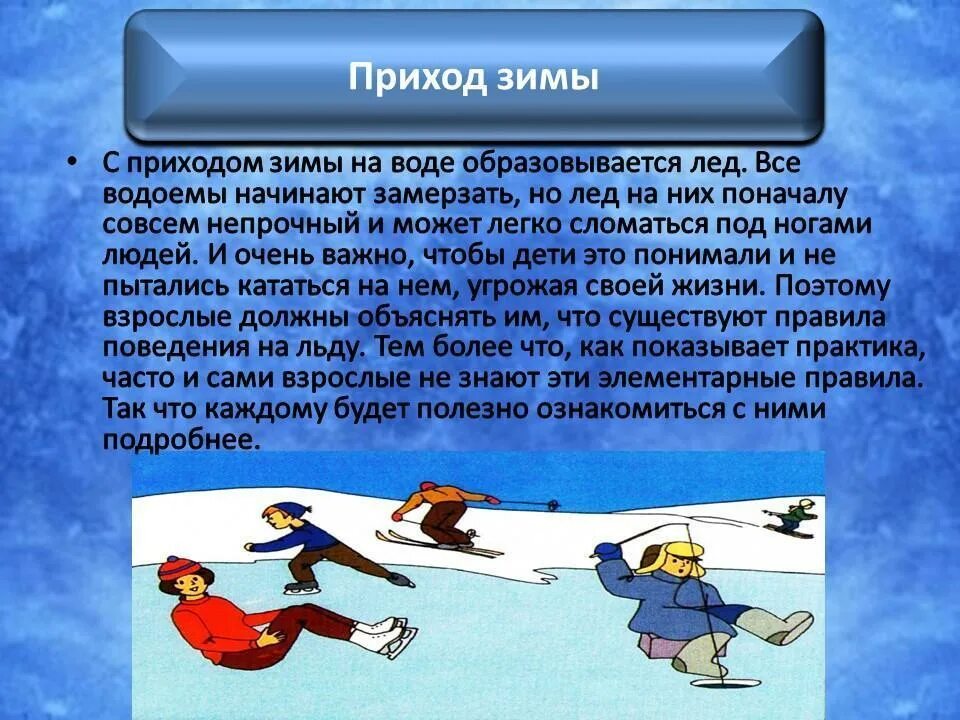 Приход зимы

• С приходом зимы на воде образовывается лед. Все водоемы начинают замерзать, но лед на них поначалу совсем непрочный и может легко сломаться под ногами людей. И очень важно, чтобы дети это понимали и не пытались кататься на нем, угрожая своей жизни. Поэтому взрослые должны объяснять им, что существуют правила поведения на льду. Тем более что, как показывает практика, часто и сами взрослые не знают эти элементарные правила. Так что каждому будет полезно ознакомиться с ними подробнее.